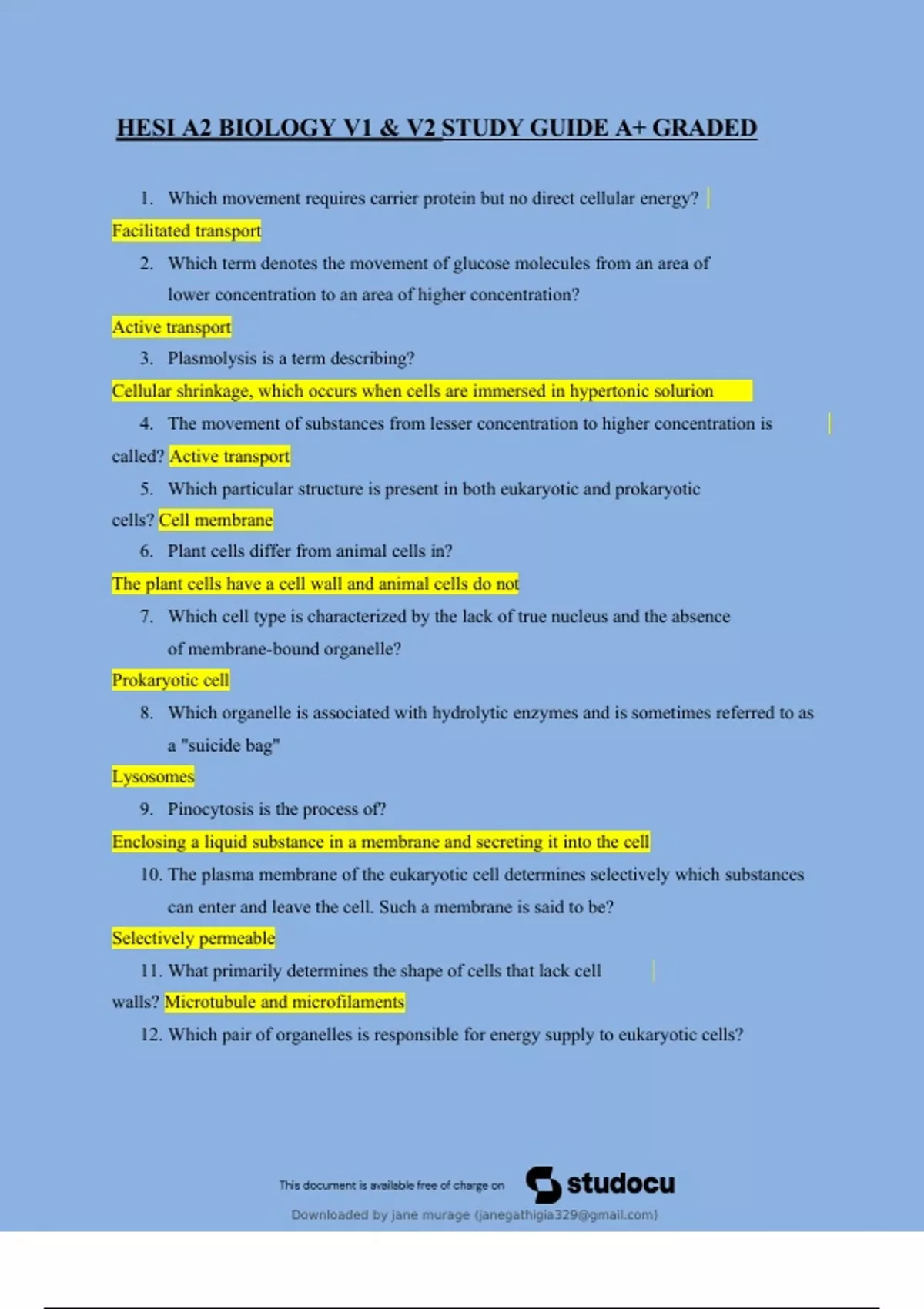 HESI A2 BIOLOGY V1 & V2 STUDY GUIDE A+ GRADED

1. Which movement requires carrier protein but no direct cellular energy?

Facilitated transport

2. Which term denotes the movement of glucose molecules from an area of lower concentration to an area of higher concentration?

Active transport

3. Plasmolysis is a term describing?

Cellular shrinkage, which occurs when cells are immersed in hypertonic solurion

4. The movement of substances from lesser concentration to higher concentration is called? Active transport

5. Which particular structure is present in both eukaryotic and prokaryotic cells? Cell membrane

6. Plant cells differ from animal cells in?

The plant cells have a cell wall and animal cells do not

7. Which cell type is characterized by the lack of true nucleus and the absence of membrane-bound organelle?

Prokaryotic cell

8. Which organelle is associated with hydrolytic enzymes and is sometimes referred to as a "suicide bag"

Lysosomes

9. Pinocytosis is the process of?

Enclosing a liquid substance in a membrane and secreting it into the cell

10. The plasma membrane of the eukaryotic cell determines selectively which substances can enter and leave the cell. Such a membrane is said to be?

Selectively permeable

11. What primarily determines the shape of cells that lack cell walls? Microtubule and microfilaments

12. Which pair of organelles is responsible for energy supply to eukaryotic cells?

This document is available free of charge on studocu

Downloaded by jane murage (janegathigia329@gmail.com)